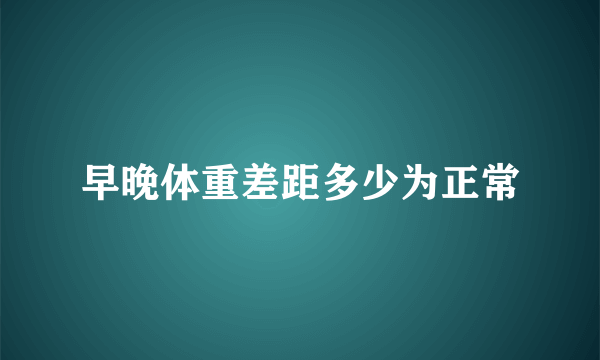 早晚体重差距多少为正常